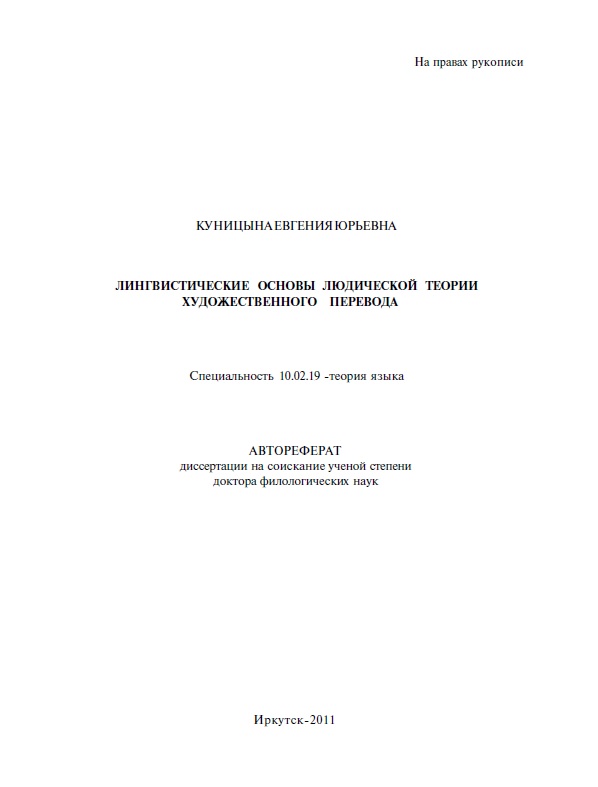 На правах рукописи

КУНИЦЫНА ЕВГЕНИЯ ЮРЬЕВНА

ЛИНГВИСТИЧЕСКИЕ ОСНОВЫ ЛЮДИЧЕСКОЙ ТЕОРИИ ХУДОЖЕСТВЕННОГО ПЕРЕВОДА

Специальность 10.02.19 -теория языка

АВТОРЕФЕРАТ
диссертации на соискание ученой степени доктора филологических наук

Иркутск-2011